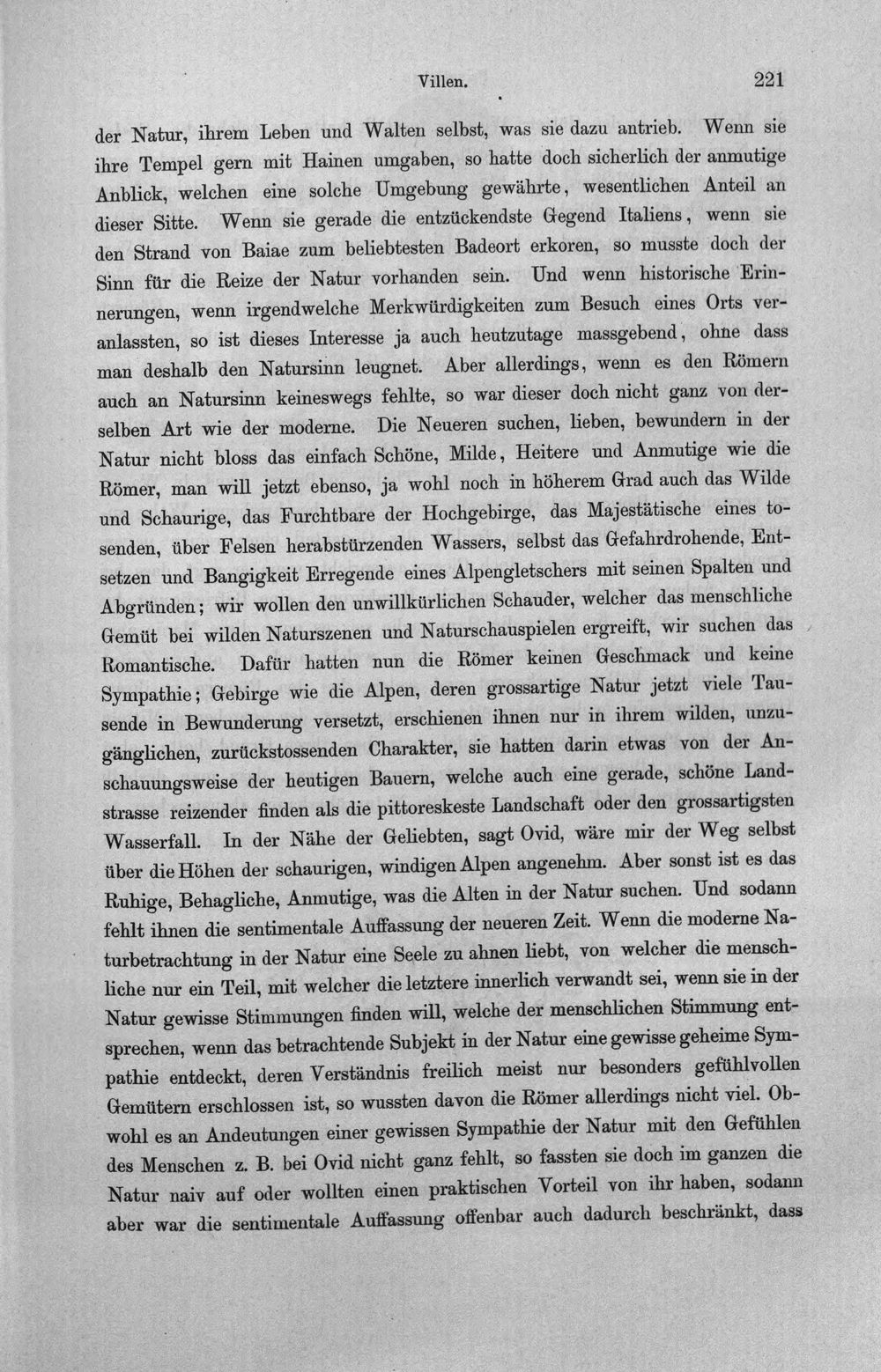 Villen. 221

der Natur, ihrem Leben und Walten selbst, was sie dazu antrieb. Wenn sie ihre Tempel gern mit Hainen umgaben, so hatte doch sicherlich der anmutige Anblick, welchen eine solche Umgebung gewährte, wesentlichen Anteil an dieser Sitte. Wenn sie gerade die entzückendste Gegend Italiens, wenn sie den Strand von Baiae zum beliebtesten Badeort erkoren, so musste doch der Sinn für die Reize der Natur vorhanden sein. Und wenn historische Erinnerungen, wenn irgendwelche Merkwürdigkeiten zum Besuch eines Orts veranlassten, so ist dieses Interesse ja auch heutzutage massgebend, ohne dass man deshalb den Natursinn leugnet. Aber allerdings, wenn es den Römern auch an Natursinn keineswegs fehlte, so war dieser doch nicht ganz von derselben Art wie der moderne. Die Neueren suchen, lieben, bewundern in der Natur nicht bloss das einfach Schöne, Milde, Heitere und Anmutige wie die Römer, man will jetzt ebenso, ja wohl noch in höherem Grad auch das Wilde und Schaurige, das Furchtbare der Hochgebirge, das Majestätische eines tosenden, über Felsen herabstürzenden Wassers, selbst das Gefahrdrohende, Entsetzen und Bangigkeit Erregende eines Alpengletschers mit seinen Spalten und Abgründen; wir wollen den unwillkürlichen Schauder, welcher das menschliche Gemüt bei wilden Naturszenen und Naturschauspielen ergreift, wir suchen das Romantische. Dafür hatten nun die Römer keinen Geschmack und keine Sympathie; Gebirge wie die Alpen, deren grossartige Natur jetzt viele Tausende in Bewunderung versetzt, erschienen ihnen nur in ihrem wilden, unzugänglichen, zurückstossenden Charakter, sie hatten darin etwas von der Anschauungsweise der heutigen Bauern, welche auch eine gerade, schöne Landstrasse reizender finden als die pittoreskeste Landschaft oder den grossartigsten Wasserfall. In der Nähe der Geliebten, sagt Ovid, wäre mir der Weg selbst über die Höhen der schaurigen, windigen Alpen angenehm. Aber sonst ist es das Ruhige, Behagliche, Anmutige, was die Alten in der Natur suchen. Und sodann fehlt ihnen die sentimentale Auffassung der neueren Zeit. Wenn die moderne Naturbetrachtung in der Natur eine Seele zu ahnen liebt, von welcher die menschliche nur ein Teil, mit welcher die letztere innerlich verwandt sei, wenn sie in der Natur gewisse Stimmungen finden will, welche der menschlichen Stimmung entsprechen, wenn das betrachtende Subjekt in der Natur eine gewisse geheime Sympathie entdeckt, deren Verständnis freilich meist nur besonders gefühlvollen Gemütern erschlossen ist, so wussten davon die Römer allerdings nicht viel. Obwohl es an Andeutungen einer gewissen Sympathie der Natur mit den Gefühlen des Menschen z. B. bei Ovid nicht ganz fehlt, so fassten sie doch im ganzen die Natur naiv auf oder wollten einen praktischen Vorteil von ihr haben, sodann aber war die sentimentale Auffassung offenbar auch dadurch beschränkt, dass